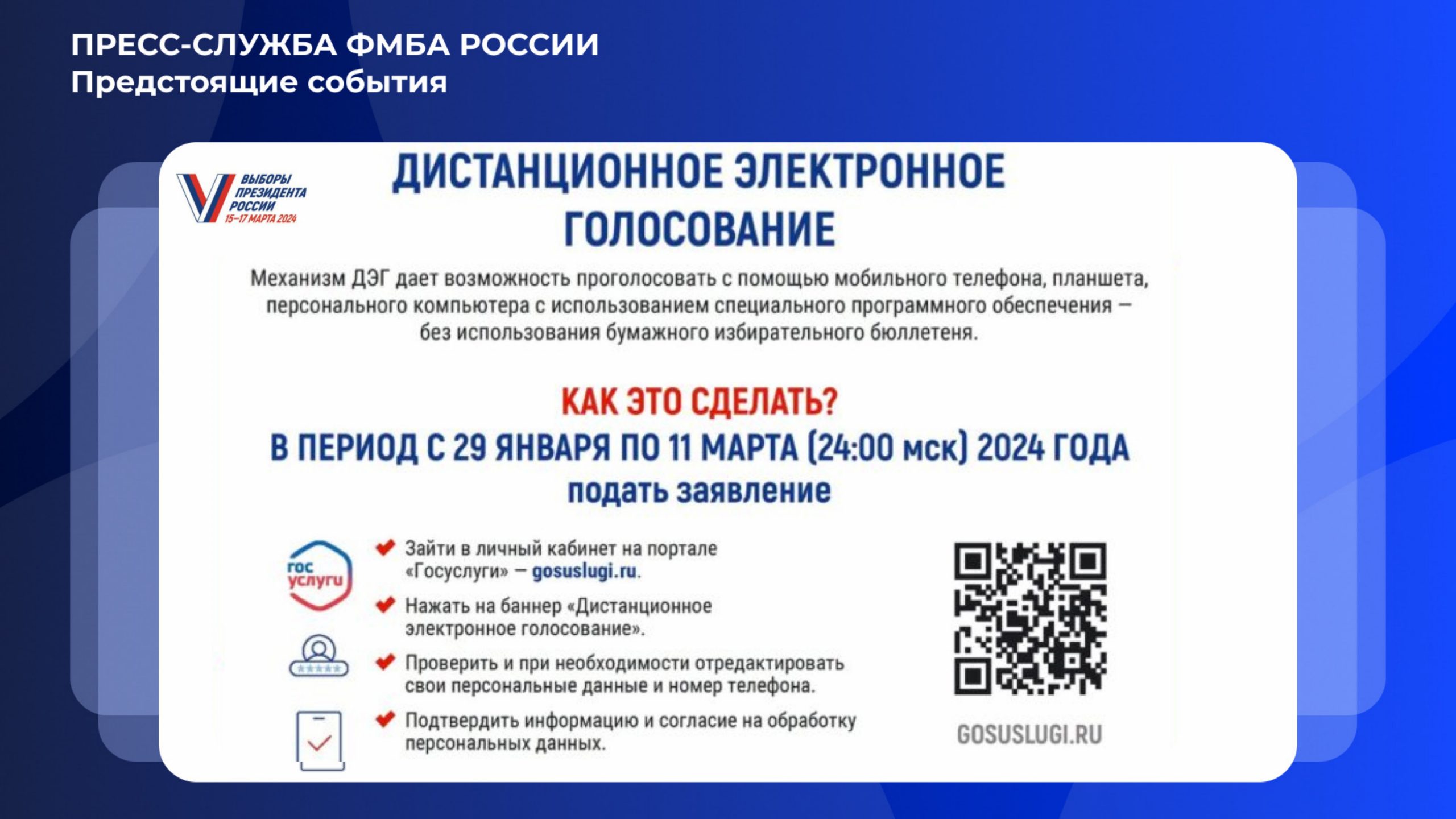 ПРЕСС-СЛУЖБА ФМБА РОССИИ
Предстоящие события

ВЫБОРЫ ПРЕЗИДЕНТА РОССИИ 15–17 МАРТА 2024

ДИСТАНЦИОННОЕ ЭЛЕКТРОННОЕ ГОЛОСОВАНИЕ

Механизм ДЭГ дает возможность проголосовать с помощью мобильного телефона, планшета, персонального компьютера с использованием специального программного обеспечения — без использования бумажного избирательного бюллетеня.

КАК ЭТО СДЕЛАТЬ?
В ПЕРИОД С 29 ЯНВАРЯ ПО 11 МАРТА (24:00 мск) 2024 ГОДА
подать заявление

гос услуги

Зайти в личный кабинет на портале «Госуслуги» — gosuslugi.ru.

Нажать на баннер «Дистанционное электронное голосование».

Проверить и при необходимости отредактировать свои персональные данные и номер телефона.

Подтвердить информацию и согласие на обработку персональных данных.

GOSUSLUGI.RU